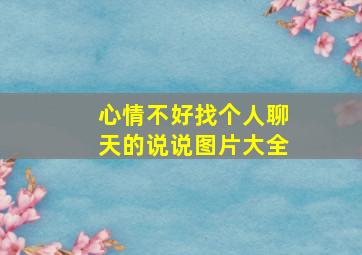 心情不好找个人聊天的说说图片大全